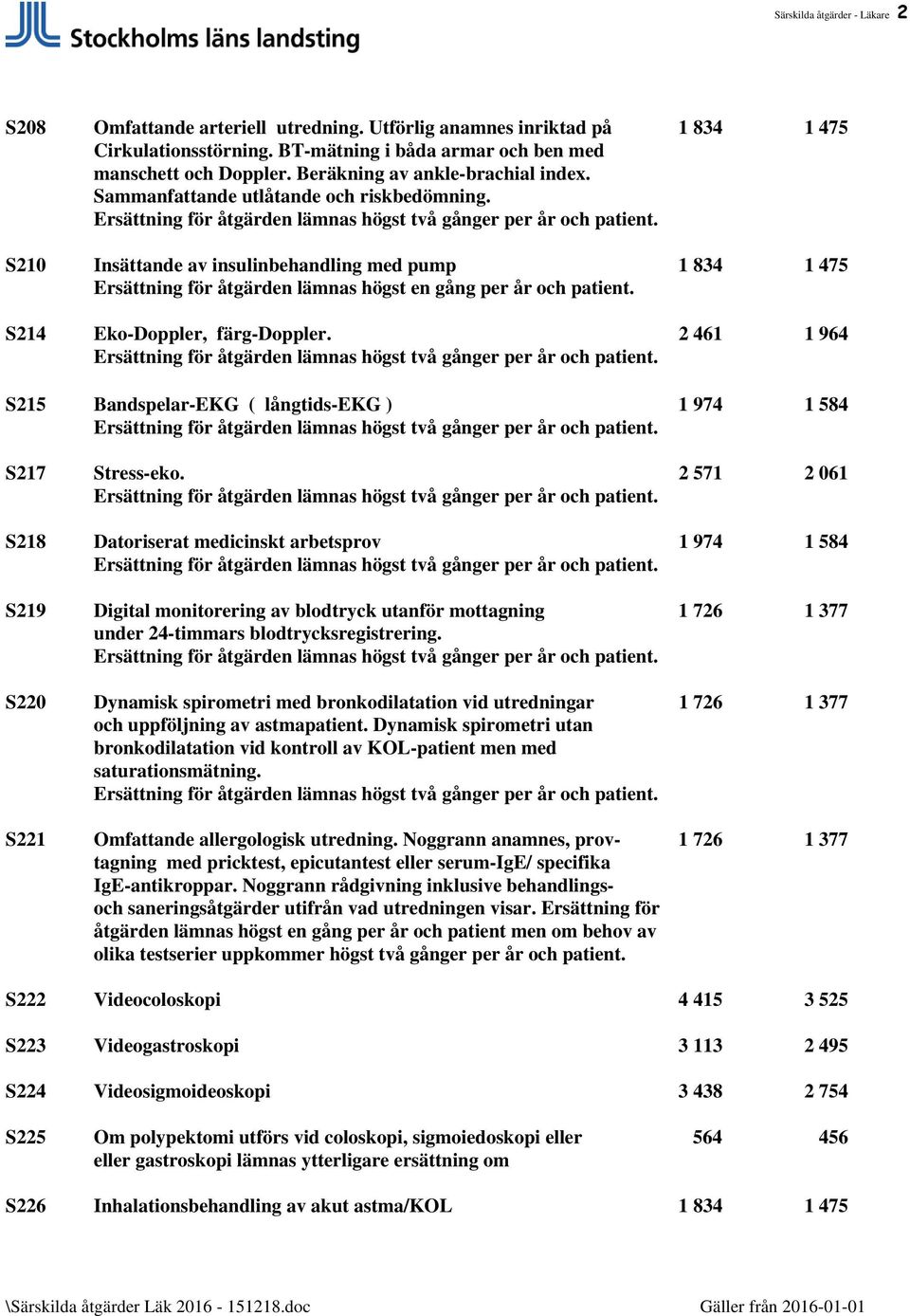 Stockholms läns landsting

Särskilda åtgärder - Läkare 2

| | | | |
|---|---|---|---|
| S208 | Omfattande arteriell utredning. Utförlig anamnes inriktad på Cirkulationsstörning. BT-mätning i båda armar och ben med manschett och Doppler. Beräkning av ankle-brachial index. Sammanfattande utlåtande och riskbedömning. Ersättning för åtgärden lämnas högst två gånger per år och patient. | 1 834 | 1 475 |
| S210 | Insättande av insulinbehandling med pump Ersättning för åtgärden lämnas högst en gång per år och patient. | 1 834 | 1 475 |
| S214 | Eko-Doppler, färg-Doppler. Ersättning för åtgärden lämnas högst två gånger per år och patient. | 2 461 | 1 964 |
| S215 | Bandspelar-EKG ( långtids-EKG ) Ersättning för åtgärden lämnas högst två gånger per år och patient. | 1 974 | 1 584 |
| S217 | Stress-eko. Ersättning för åtgärden lämnas högst två gånger per år och patient. | 2 571 | 2 061 |
| S218 | Datoriserat medicinskt arbetsprov Ersättning för åtgärden lämnas högst två gånger per år och patient. | 1 974 | 1 584 |
| S219 | Digital monitorering av blodtryck utanför mottagning under 24-timmars blodtrycksregistrering. Ersättning för åtgärden lämnas högst två gånger per år och patient. | 1 726 | 1 377 |
| S220 | Dynamisk spirometri med bronkodilatation vid utredningar och uppföljning av astmapatient. Dynamisk spirometri utan bronkodilatation vid kontroll av KOL-patient men med saturationsmätning. Ersättning för åtgärden lämnas högst två gånger per år och patient. | 1 726 | 1 377 |
| S221 | Omfattande allergologisk utredning. Noggrann anamnes, provtagning med pricktest, epicutantest eller serum-IgE/ specifika IgE-antikroppar. Noggrann rådgivning inklusive behandlings- och saneringsåtgärder utifrån vad utredningen visar. Ersättning för åtgärden lämnas högst en gång per år och patient men om behov av olika testserier uppkommer högst två gånger per år och patient. | 1 726 | 1 377 |
| S222 | Videocoloskopi | 4 415 | 3 525 |
| S223 | Videogastroskopi | 3 113 | 2 495 |
| S224 | Videosigmoideoskopi | 3 438 | 2 754 |
| S225 | Om polypektomi utförs vid coloskopi, sigmoiedoskopi eller eller gastroskopi lämnas ytterligare ersättning om | 564 | 456 |
| S226 | Inhalationsbehandling av akut astma/KOL | 1 834 | 1 475 |

\Särskilda åtgärder Läk 2016 - 151218.doc

Gäller från 2016-01-01